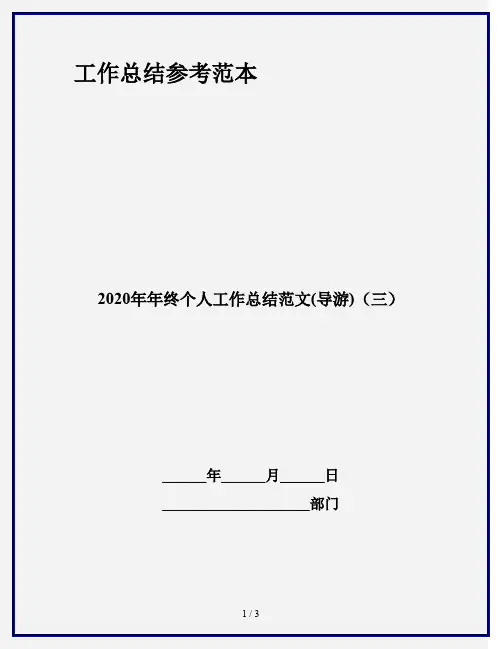 工作总结参考范本

2020年年终个人工作总结范文(导游)（三）

____年____月____日

____部门

1 / 3